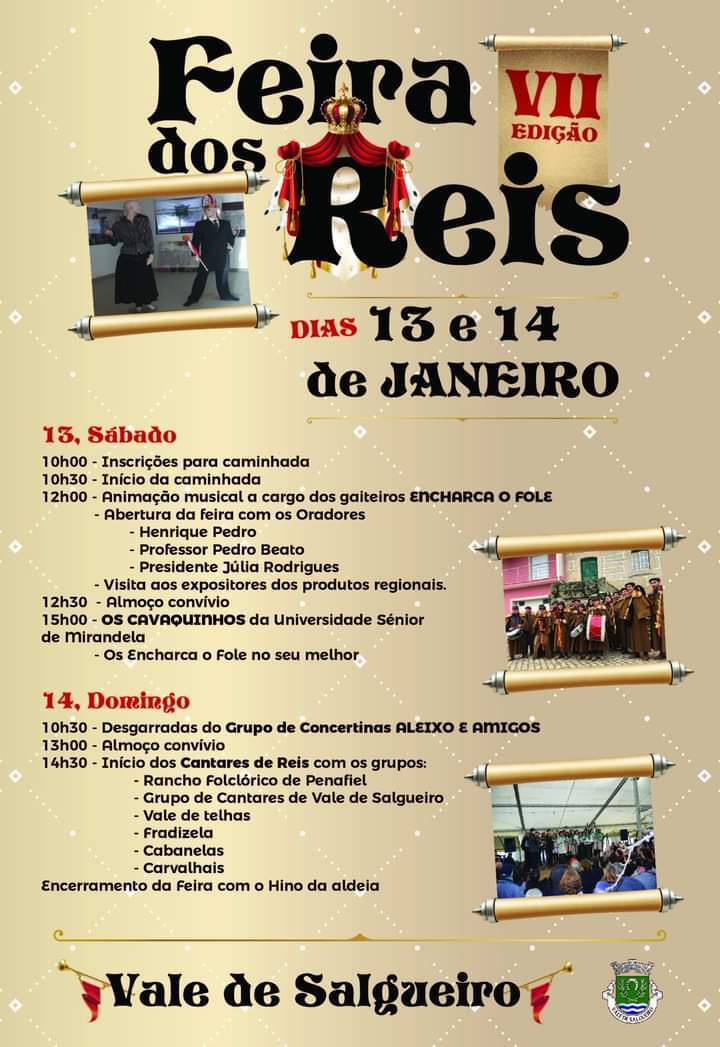 Feira dos Reis

VII EDIÇÃO

DIAS 13 e 14 de JANEIRO

13, Sábado

10h00 - Inscrições para caminhada
10h30 - Início da caminhada
12h00 - Animação musical a cargo dos gaiteiros ENCHARCA O FOLE
- Abertura da feira com os Oradores
- Henrique Pedro
- Professor Pedro Beato
- Presidente Júlia Rodrigues
- Visita aos expositores dos produtos regionais.
12h30 - Almoço convívio
15h00 - OS CAVAQUINHOS da Universidade Sénior de Mirandela
- Os Encharca o Fole no seu melhor

14, Domingo

10h30 - Desgarradas do Grupo de Concertinas ALEIXO E AMIGOS
13h00 - Almoço convívio
14h30 - Início dos Cantares de Reis com os grupos:
- Rancho Folclórico de Penafiel
- Grupo de Cantares de Vale de Salgueiro
- Vale de telhas
- Fradizela
- Cabanelas
- Carvalhais
Encerramento da Feira com o Hino da aldeia

Vale de Salgueiro

VALE DE SALGUEIRO